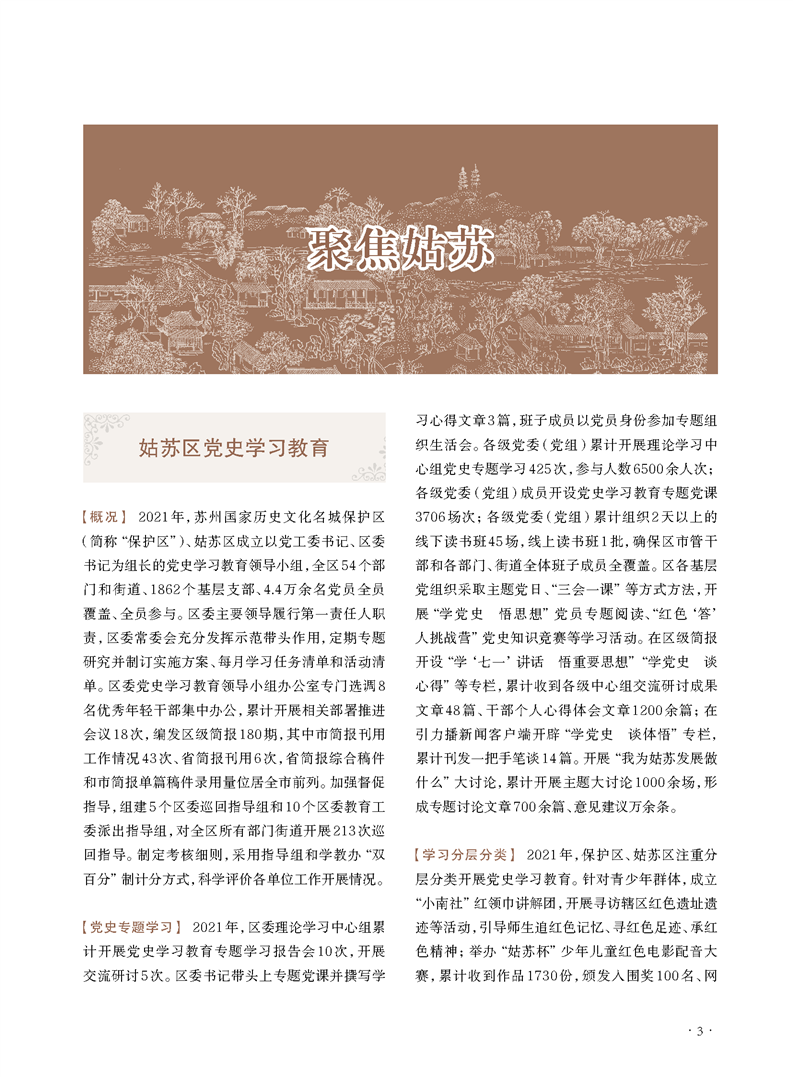 聚焦姑苏

姑苏区党史学习教育

【概况】 2021年，苏州国家历史文化名城保护区（简称“保护区”）、姑苏区成立以党工委书记、区委书记为组长的党史学习教育领导小组，全区54个部门和街道、1862个基层支部、4.4万余名党员全员覆盖、全员参与。区委主要领导履行第一责任人职责，区委常委会充分发挥示范带头作用，定期专题研究并制订实施方案、每月学习任务清单和活动清单。区委党史学习教育领导小组办公室专门选调8名优秀年轻干部集中办公，累计开展相关部署推进会议18次，编发区级简报180期，其中市简报刊用工作情况43次、省简报刊用6次，省简报综合稿件和市简报单篇稿件录用量位居全市前列。加强督促指导，组建5个区委巡回指导组和10个区委教育工委派出指导组，对全区所有部门街道开展213次巡回指导。制定考核细则，采用指导组和学教办“双百分”制计分方式，科学评价各单位工作开展情况。

【党史专题学习】 2021年，区委理论学习中心组累计开展党史学习教育专题学习报告会10次，开展交流研讨5次。区委书记带头上专题党课并撰写学习心得文章3篇，班子成员以党员身份参加专题组织生活会。各级党委（党组）累计开展理论学习中心组党史专题学习425次，参与人数6500余人次；各级党委（党组）成员开设党史学习教育专题党课3706场次；各级党委（党组）累计组织2天以上的线下读书班45场，线上读书班1批，确保区市管干部和各部门、街道全体班子成员全覆盖。区各基层党组织采取主题党日、“三会一课”等方式方法，开展“学党史 悟思想”党员专题阅读、“红色‘答’人挑战营”党史知识竞赛等学习活动。在区级简报开设“学‘七一’讲话 悟重要思想”“学党史 谈心得”等专栏，累计收到各级中心组交流研讨成果文章48篇、干部个人心得体会文章1200余篇；在引力播新闻客户端开辟“学党史 谈体悟”专栏，累计刊发一把手笔谈14篇。开展“我为姑苏发展做什么”大讨论，累计开展主题大讨论1000余场，形成专题讨论文章700余篇、意见建议万余条。

【学习分层分类】 2021年，保护区、姑苏区注重分层分类开展党史学习教育。针对青少年群体，成立“小南社”红领巾讲解团，开展寻访辖区红色遗址遗迹等活动，引导师生追红色记忆、寻红色足迹、承红色精神；举办“姑苏杯”少年儿童红色电影配音大赛，累计收到作品1730份，颁发入围奖100名、网

· 3 ·